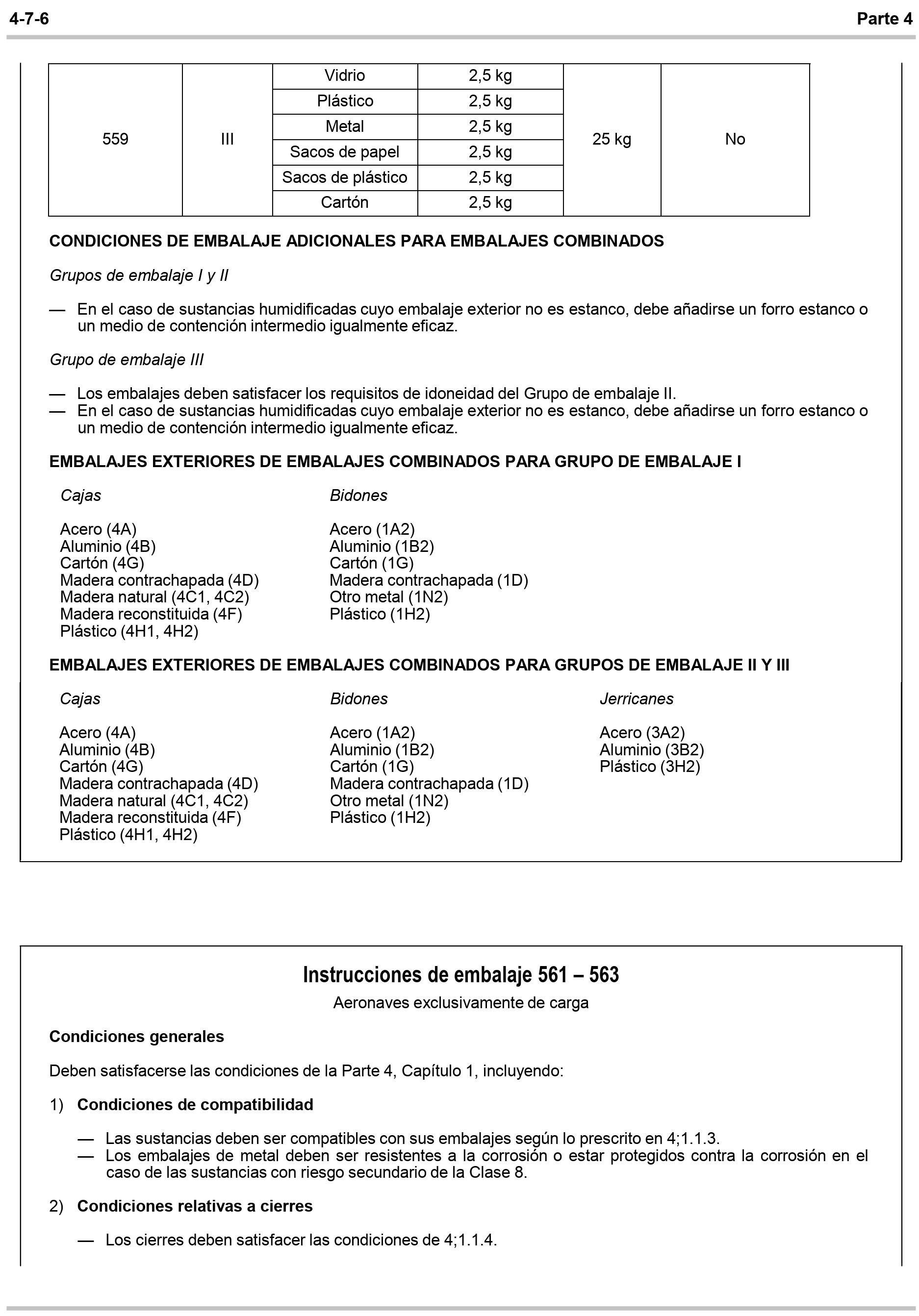 4-7-6

Parte 4

| 559 | III | Vidrio | 2,5 kg | 25 kg | No |
|---|---|---|---|---|---|
| | | Plástico | 2,5 kg | | |
| | | Metal | 2,5 kg | | |
| | | Sacos de papel | 2,5 kg | | |
| | | Sacos de plástico | 2,5 kg | | |
| | | Cartón | 2,5 kg | | |

CONDICIONES DE EMBALAJE ADICIONALES PARA EMBALAJES COMBINADOS

Grupos de embalaje I y II

— En el caso de sustancias humidificadas cuyo embalaje exterior no es estanco, debe añadirse un forro estanco o un medio de contención intermedio igualmente eficaz.

Grupo de embalaje III

— Los embalajes deben satisfacer los requisitos de idoneidad del Grupo de embalaje II.
— En el caso de sustancias humidificadas cuyo embalaje exterior no es estanco, debe añadirse un forro estanco o un medio de contención intermedio igualmente eficaz.

EMBALAJES EXTERIORES DE EMBALAJES COMBINADOS PARA GRUPO DE EMBALAJE I

Cajas

Acero (4A)
Aluminio (4B)
Cartón (4G)
Madera contrachapada (4D)
Madera natural (4C1, 4C2)
Madera reconstituida (4F)
Plástico (4H1, 4H2)

Bidones

Acero (1A2)
Aluminio (1B2)
Cartón (1G)
Madera contrachapada (1D)
Otro metal (1N2)
Plástico (1H2)

EMBALAJES EXTERIORES DE EMBALAJES COMBINADOS PARA GRUPOS DE EMBALAJE II Y III

Cajas

Acero (4A)
Aluminio (4B)
Cartón (4G)
Madera contrachapada (4D)
Madera natural (4C1, 4C2)
Madera reconstituida (4F)
Plástico (4H1, 4H2)

Bidones

Acero (1A2)
Aluminio (1B2)
Cartón (1G)
Madera contrachapada (1D)
Otro metal (1N2)
Plástico (1H2)

Jerricanes

Acero (3A2)
Aluminio (3B2)
Plástico (3H2)

Instrucciones de embalaje 561 – 563

Aeronaves exclusivamente de carga

Condiciones generales

Deben satisfacerse las condiciones de la Parte 4, Capítulo 1, incluyendo:

1) Condiciones de compatibilidad

— Las sustancias deben ser compatibles con sus embalajes según lo prescrito en 4;1.1.3.
— Los embalajes de metal deben ser resistentes a la corrosión o estar protegidos contra la corrosión en el caso de las sustancias con riesgo secundario de la Clase 8.

2) Condiciones relativas a cierres

— Los cierres deben satisfacer las condiciones de 4;1.1.4.